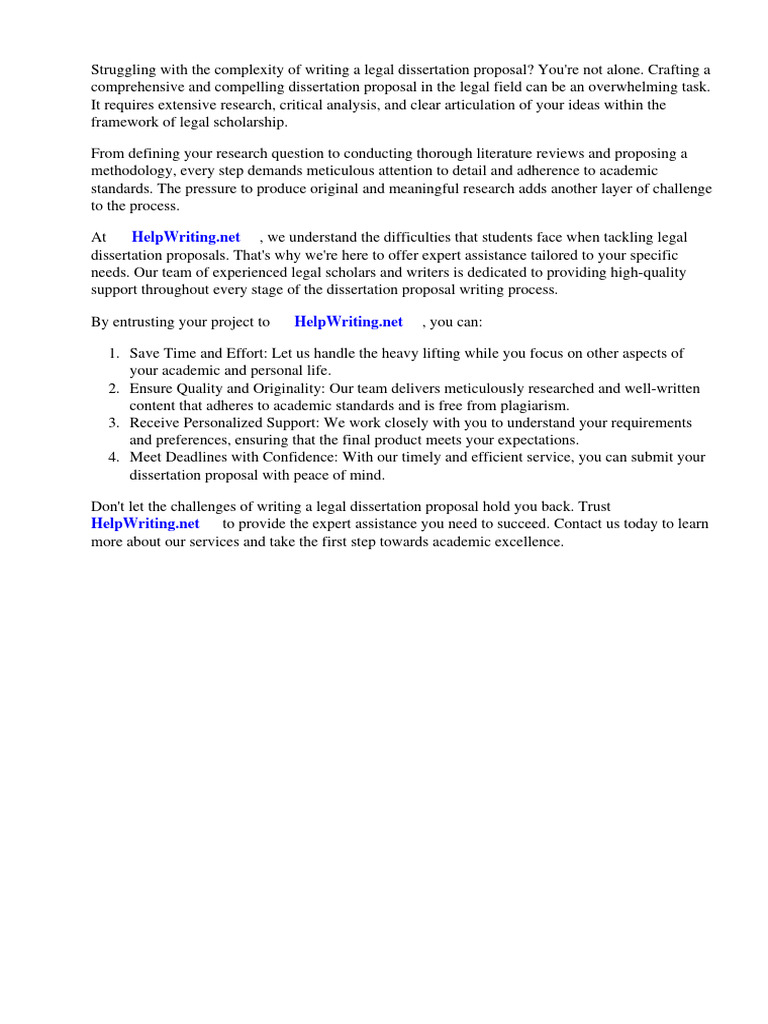 Struggling with the complexity of writing a legal dissertation proposal? You're not alone. Crafting a comprehensive and compelling dissertation proposal in the legal field can be an overwhelming task. It requires extensive research, critical analysis, and clear articulation of your ideas within the framework of legal scholarship.

From defining your research question to conducting thorough literature reviews and proposing a methodology, every step demands meticulous attention to detail and adherence to academic standards. The pressure to produce original and meaningful research adds another layer of challenge to the process.

At HelpWriting.net , we understand the difficulties that students face when tackling legal dissertation proposals. That's why we're here to offer expert assistance tailored to your specific needs. Our team of experienced legal scholars and writers is dedicated to providing high-quality support throughout every stage of the dissertation proposal writing process.

By entrusting your project to HelpWriting.net , you can:

1. Save Time and Effort: Let us handle the heavy lifting while you focus on other aspects of your academic and personal life.
2. Ensure Quality and Originality: Our team delivers meticulously researched and well-written content that adheres to academic standards and is free from plagiarism.
3. Receive Personalized Support: We work closely with you to understand your requirements and preferences, ensuring that the final product meets your expectations.
4. Meet Deadlines with Confidence: With our timely and efficient service, you can submit your dissertation proposal with peace of mind.

Don't let the challenges of writing a legal dissertation proposal hold you back. Trust HelpWriting.net to provide the expert assistance you need to succeed. Contact us today to learn more about our services and take the first step towards academic excellence.